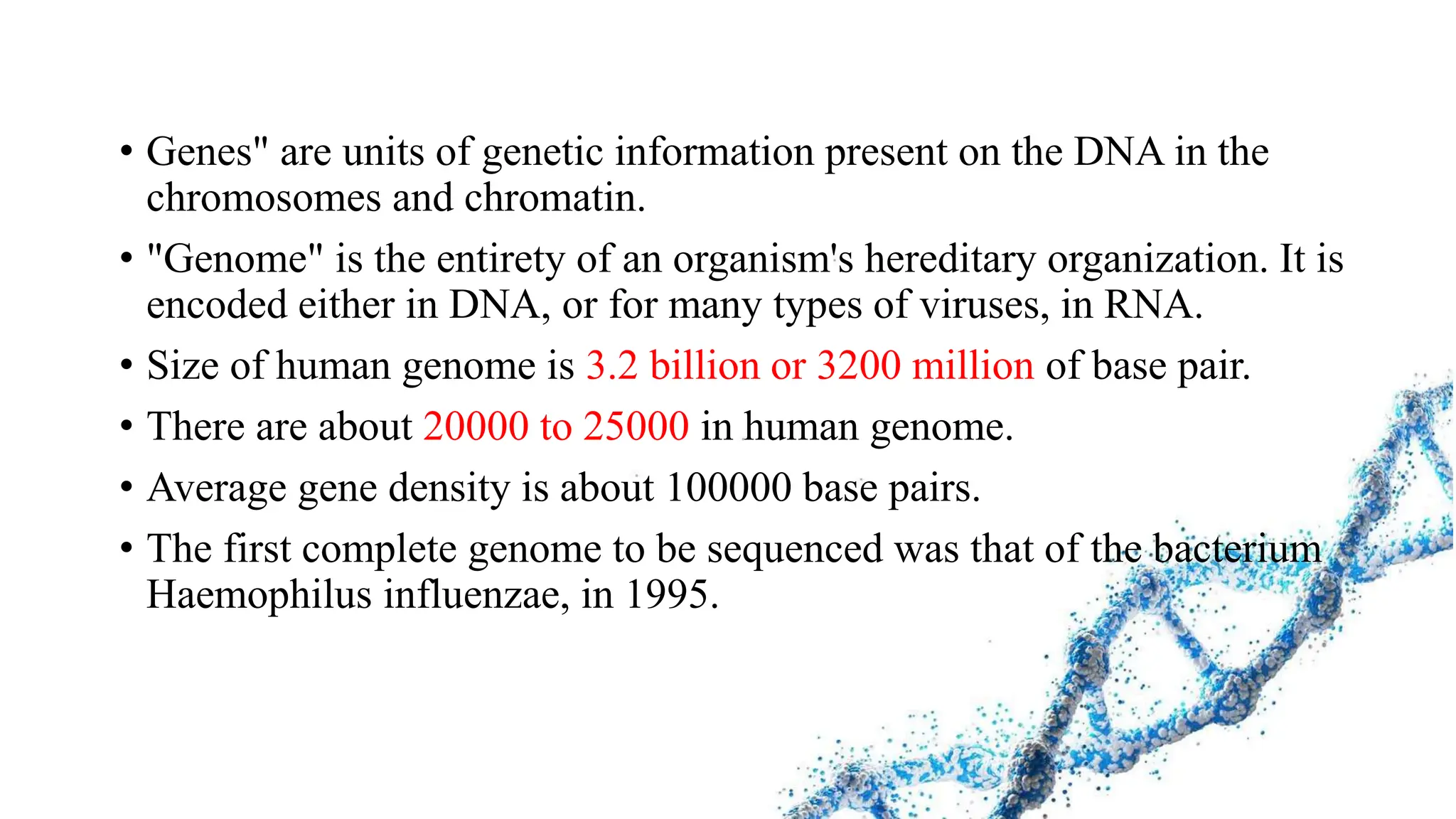 • Genes" are units of genetic information present on the DNA in the chromosomes and chromatin.

• "Genome" is the entirety of an organism's hereditary organization. It is encoded either in DNA, or for many types of viruses, in RNA.

• Size of human genome is 3.2 billion or 3200 million of base pair.

• There are about 20000 to 25000 in human genome.

• Average gene density is about 100000 base pairs.

• The first complete genome to be sequenced was that of the bacterium Haemophilus influenzae, in 1995.